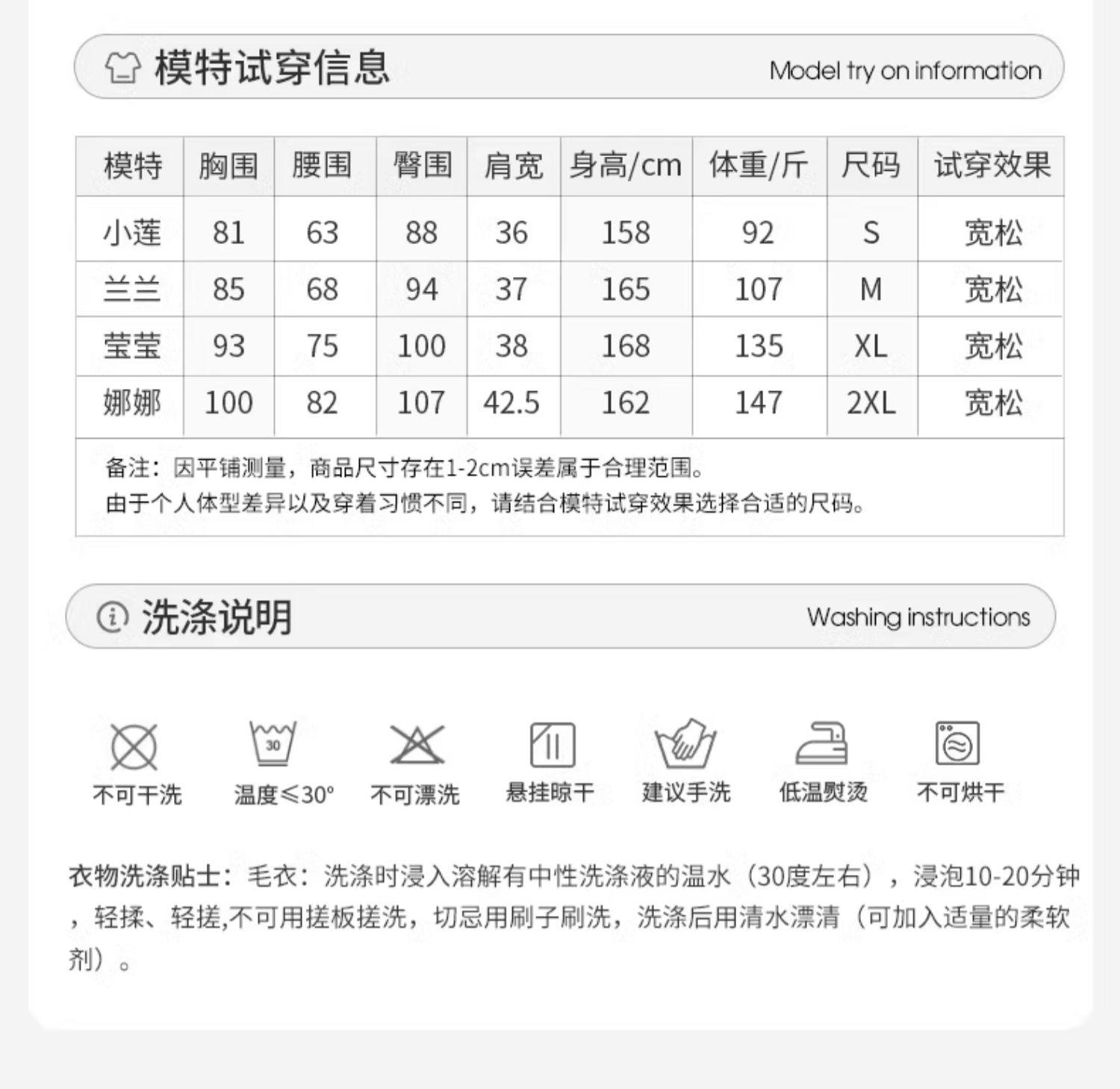 模特试穿信息 Model try on information

| 模特 | 胸围 | 腰围 | 臀围 | 肩宽 | 身高/cm | 体重/斤 | 尺码 | 试穿效果 |
|---|---|---|---|---|---|---|---|---|
| 小莲 | 81 | 63 | 88 | 36 | 158 | 92 | S | 宽松 |
| 兰兰 | 85 | 68 | 94 | 37 | 165 | 107 | M | 宽松 |
| 莹莹 | 93 | 75 | 100 | 38 | 168 | 135 | XL | 宽松 |
| 娜娜 | 100 | 82 | 107 | 42.5 | 162 | 147 | 2XL | 宽松 |

备注：因平铺测量，商品尺寸存在1-2cm误差属于合理范围。
由于个人体型差异以及穿着习惯不同，请结合模特试穿效果选择合适的尺码。

洗涤说明 Washing instructions

30

不可干洗 温度≤30° 不可漂洗 悬挂晾干 建议手洗 低温熨烫 不可烘干

衣物洗涤贴士：毛衣：洗涤时浸入溶解有中性洗涤液的温水（30度左右），浸泡10-20分钟，轻揉、轻搓,不可用搓板搓洗，切忌用刷子刷洗，洗涤后用清水漂清（可加入适量的柔软剂）。